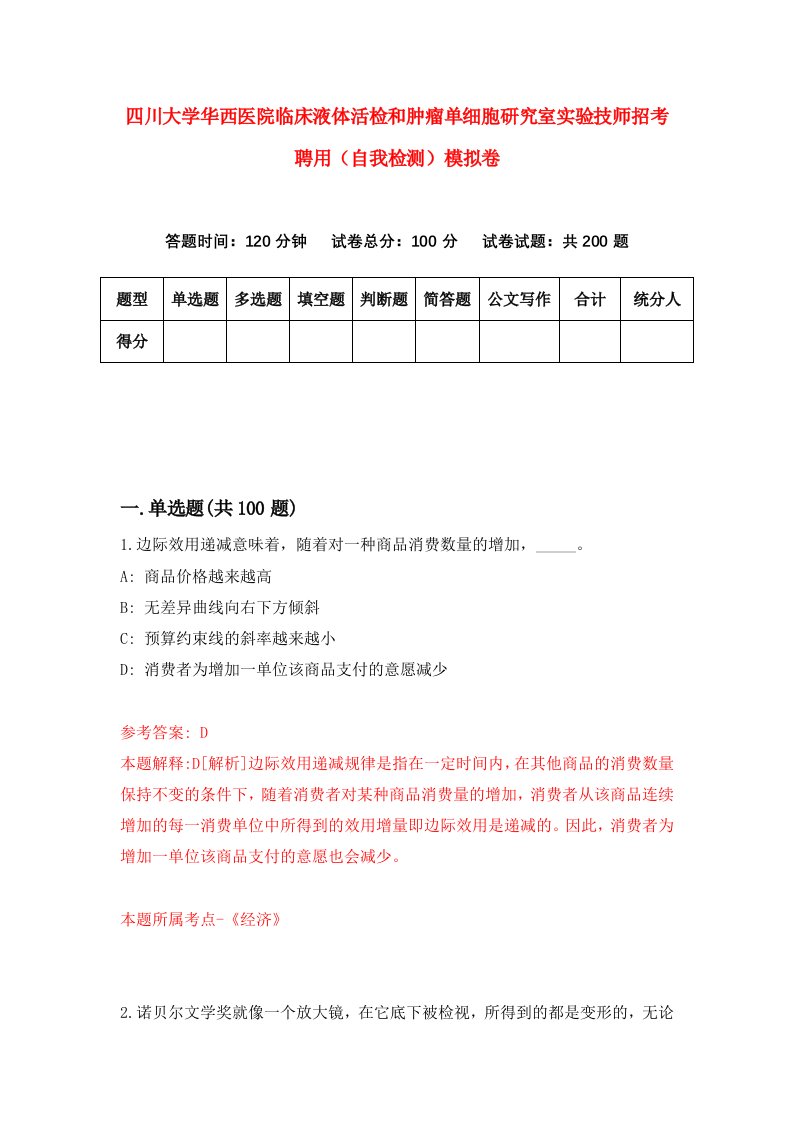 四川大学华西医院临床液体活检和肿瘤单细胞研究室实验技师招考聘用（自我检测）模拟卷

答题时间：120 分钟　试卷总分：100 分　试卷试题：共 200 题

| 题型 | 单选题 | 多选题 | 填空题 | 判断题 | 简答题 | 公文写作 | 合计 | 统分人 |
|---|---|---|---|---|---|---|---|---|
| 得分 | | | | | | | | |

一.单选题(共 100 题)

1.边际效用递减意味着，随着对一种商品消费数量的增加，_____。

A: 商品价格越来越高

B: 无差异曲线向右下方倾斜

C: 预算约束线的斜率越来越小

D: 消费者为增加一单位该商品支付的意愿减少

参考答案: D

本题解释:D[解析]边际效用递减规律是指在一定时间内，在其他商品的消费数量保持不变的条件下，随着消费者对某种商品消费量的增加，消费者从该商品连续增加的每一消费单位中所得到的效用增量即边际效用是递减的。因此，消费者为增加一单位该商品支付的意愿也会减少。

本题所属考点-《经济》

2.诺贝尔文学奖就像一个放大镜，在它底下被检视，所得到的都是变形的，无论